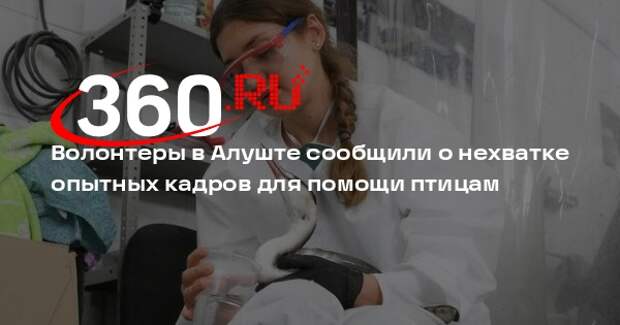 360.RU

Волонтеры в Алуште сообщили о нехватке опытных кадров для помощи птицам